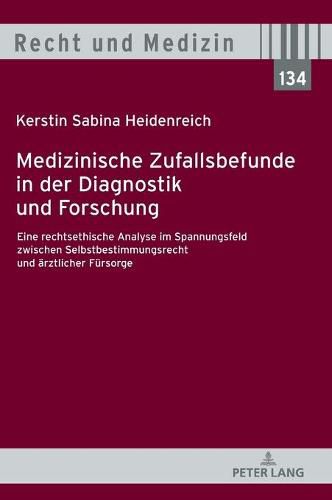 Recht und Medizin

134

Kerstin Sabina Heidenreich

Medizinische Zufallsbefunde in der Diagnostik und Forschung

Eine rechtsethische Analyse im Spannungsfeld zwischen Selbstbestimmungsrecht und ärztlicher Fürsorge

PETER LANG